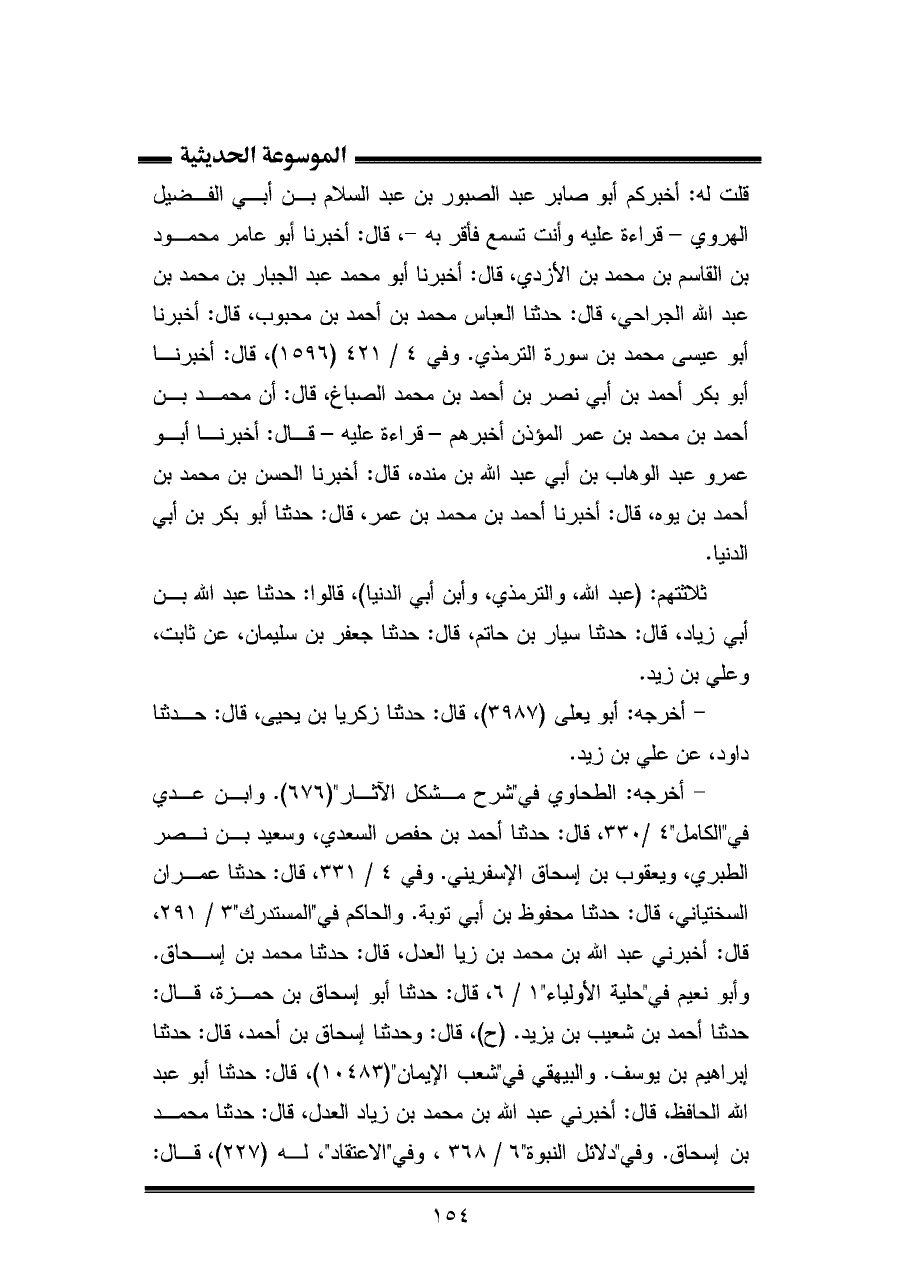 الموسوعة الحديثية

قلت له: أخبركم أبو صابر عبد الصبور بن عبد السلام بن أبي الفضيل الهروي – قراءة عليه وأنت تسمع فأقر به –، قال: أخبرنا أبو عامر محمود بن القاسم بن محمد بن الأزدي، قال: أخبرنا أبو محمد عبد الجبار بن محمد بن عبد الله الجراحي، قال: حدثنا العباس محمد بن أحمد بن محبوب، قال: أخبرنا أبو عيسى محمد بن سورة الترمذي. وفي ٤ / ٤٢١ (١٥٩٦)، قال: أخبرنا أبو بكر أحمد بن أبي نصر بن أحمد بن محمد الصباغ، قال: أن محمد بن أحمد بن محمد بن عمر المؤذن أخبرهم – قراءة عليه – قال: أخبرنا أبو عمرو عبد الوهاب بن أبي عبد الله بن منده، قال: أخبرنا الحسن بن محمد بن أحمد بن يوه، قال: أخبرنا أحمد بن محمد بن عمر، قال: حدثنا أبو بكر بن أبي الدنيا.

ثلاثتهم: (عبد الله، والترمذي، وأبن أبي الدنيا)، قالوا: حدثنا عبد الله بن أبي زياد، قال: حدثنا سيار بن حاتم، قال: حدثنا جعفر بن سليمان، عن ثابت، وعلي بن زيد.

– أخرجه: أبو يعلى (٣٩٨٧)، قال: حدثنا زكريا بن يحيى، قال: حدثنا داود، عن علي بن زيد.

– أخرجه: الطحاوي في"شرح مشكل الآثار"(٦٧٦). وابن عدي في"الكامل"٤ /٣٣٠، قال: حدثنا أحمد بن حفص السعدي، وسعيد بن نصر الطبري، ويعقوب بن إسحاق الإسفريني. وفي ٤ / ٣٣١، قال: حدثنا عمران السختياني، قال: حدثنا محفوظ بن أبي توبة. والحاكم في"المستدرك"٣ / ٢٩١، قال: أخبرني عبد الله بن محمد بن زيا العدل، قال: حدثنا محمد بن إسحاق. وأبو نعيم في"حلية الأولياء"١ / ٦، قال: حدثنا أبو إسحاق بن حمزة، قال: حدثنا أحمد بن شعيب بن يزيد. (ح)، قال: وحدثنا إسحاق بن أحمد، قال: حدثنا إبراهيم بن يوسف. والبيهقي في"شعب الإيمان"(١٠٤٨٣)، قال: حدثنا أبو عبد الله الحافظ، قال: أخبرني عبد الله بن محمد بن زياد العدل، قال: حدثنا محمد بن إسحاق. وفي"دلائل النبوة"٦ / ٣٦٨ ، وفي"الاعتقاد"، له (٢٢٧)، قال:

١٥٤